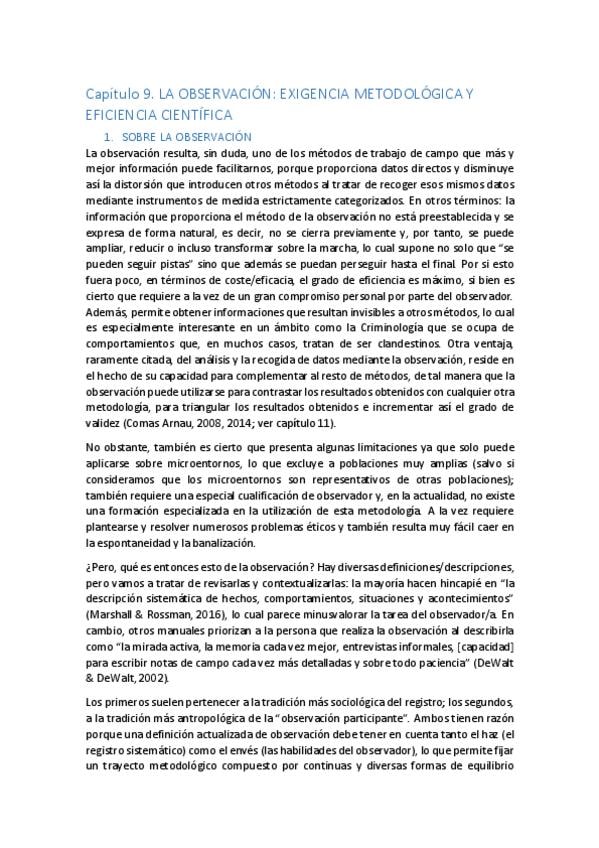 Capítulo 9. LA OBSERVACIÓN: EXIGENCIA METODOLÓGICA Y EFICIENCIA CIENTÍFICA

1. SOBRE LA OBSERVACIÓN

La observación resulta, sin duda, uno de los métodos de trabajo de campo que más y mejor información puede facilitarnos, porque proporciona datos directos y disminuye así la distorsión que introducen otros métodos al tratar de recoger esos mismos datos mediante instrumentos de medida estrictamente categorizados. En otros términos: la información que proporciona el método de la observación no está preestablecida y se expresa de forma natural, es decir, no se cierra previamente y, por tanto, se puede ampliar, reducir o incluso transformar sobre la marcha, lo cual supone no solo que "se pueden seguir pistas" sino que además se puedan perseguir hasta el final. Por si esto fuera poco, en términos de coste/eficacia, el grado de eficiencia es máximo, si bien es cierto que requiere a la vez de un gran compromiso personal por parte del observador. Además, permite obtener informaciones que resultan invisibles a otros métodos, lo cual es especialmente interesante en un ámbito como la Criminología que se ocupa de comportamientos que, en muchos casos, tratan de ser clandestinos. Otra ventaja, raramente citada, del análisis y la recogida de datos mediante la observación, reside en el hecho de su capacidad para complementar al resto de métodos, de tal manera que la observación puede utilizarse para contrastar los resultados obtenidos con cualquier otra metodología, para triangular los resultados obtenidos e incrementar así el grado de validez (Comas Arnau, 2008, 2014; ver capítulo 11).

No obstante, también es cierto que presenta algunas limitaciones ya que solo puede aplicarse sobre microentornos, lo que excluye a poblaciones muy amplias (salvo si consideramos que los microentornos son representativos de otras poblaciones); también requiere una especial cualificación de observador y, en la actualidad, no existe una formación especializada en la utilización de esta metodología. A la vez requiere plantearse y resolver numerosos problemas éticos y también resulta muy fácil caer en la espontaneidad y la banalización.

¿Pero, qué es entonces esto de la observación? Hay diversas definiciones/descripciones, pero vamos a tratar de revisarlas y contextualizarlas: la mayoría hacen hincapié en "la descripción sistemática de hechos, comportamientos, situaciones y acontecimientos" (Marshall & Rossman, 2016), lo cual parece minusvalorar la tarea del observador/a. En cambio, otros manuales priorizan a la persona que realiza la observación al describirla como "la mirada activa, la memoria cada vez mejor, entrevistas informales, [capacidad] para escribir notas de campo cada vez más detalladas y sobre todo paciencia" (DeWalt & DeWalt, 2002).

Los primeros suelen pertenecer a la tradición más sociológica del registro; los segundos, a la tradición más antropológica de la "observación participante". Ambos tienen razón porque una definición actualizada de observación debe tener en cuenta tanto el haz (el registro sistemático) como el envés (las habilidades del observador), lo que permite fijar un trayecto metodológico compuesto por continuas y diversas formas de equilibrio